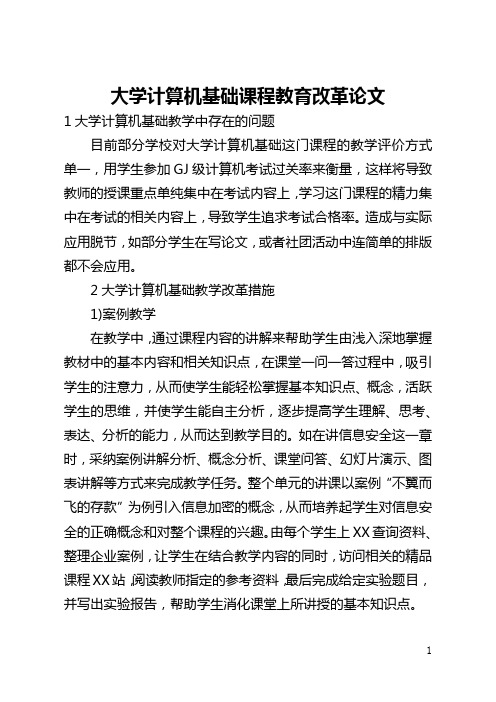 大学计算机基础课程教育改革论文

1 大学计算机基础教学中存在的问题

目前部分学校对大学计算机基础这门课程的教学评价方式单一，用学生参加 GJ 级计算机考试过关率来衡量，这样将导致教师的授课重点单纯集中在考试内容上，学习这门课程的精力集中在考试的相关内容上，导致学生追求考试合格率。造成与实际应用脱节，如部分学生在写论文，或者社团活动中连简单的排版都不会应用。

2 大学计算机基础教学改革措施

1)案例教学

在教学中，通过课程内容的讲解来帮助学生由浅入深地掌握教材中的基本内容和相关知识点，在课堂一问一答过程中，吸引学生的注意力，从而使学生能轻松掌握基本知识点、概念，活跃学生的思维，并使学生能自主分析，逐步提高学生理解、思考、表达、分析的能力，从而达到教学目的。如在讲信息安全这一章时，采纳案例讲解分析、概念分析、课堂问答、幻灯片演示、图表讲解等方式来完成教学任务。整个单元的讲课以案例“不翼而飞的存款”为例引入信息加密的概念，从而培养起学生对信息安全的正确概念和对整个课程的兴趣。由每个学生上 XX 查询资料、整理企业案例，让学生在结合教学内容的同时，访问相关的精品课程 XX 站，阅读教师指定的参考资料，最后完成给定实验题目，并写出实验报告，帮助学生消化课堂上所讲授的基本知识点。

1